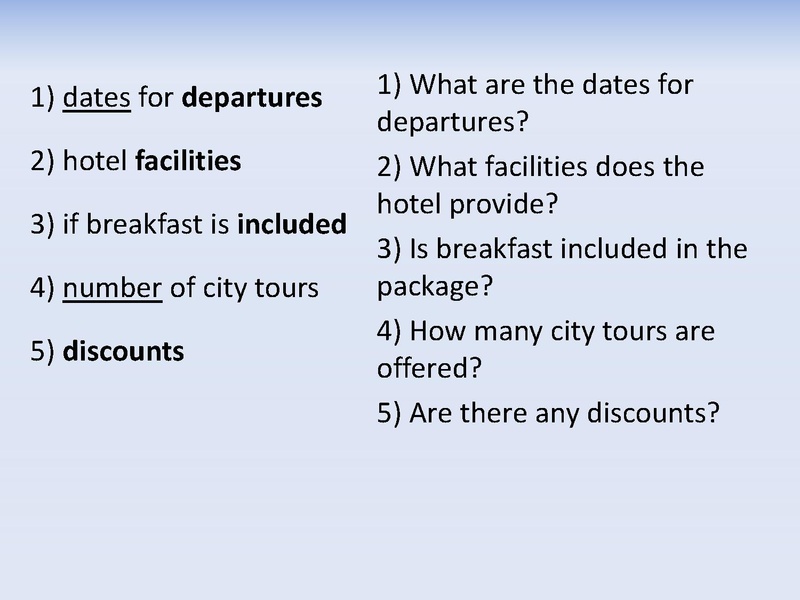 1) dates for departures

2) hotel facilities

3) if breakfast is included

4) number of city tours

5) discounts

1) What are the dates for departures?

2) What facilities does the hotel provide?

3) Is breakfast included in the package?

4) How many city tours are offered?

5) Are there any discounts?